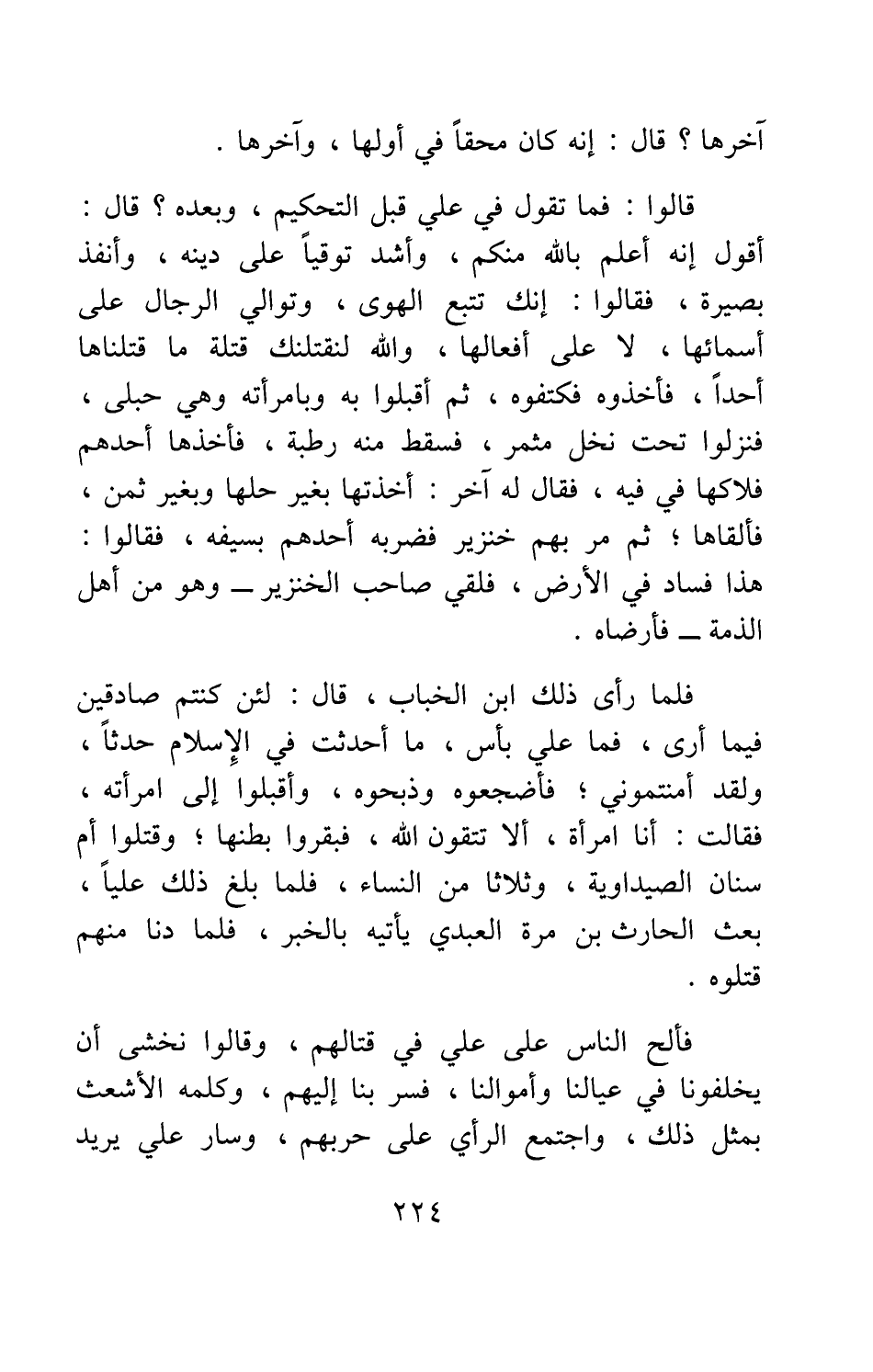 آخرها ؟ قال : إنه كان محقاً في أولها ، وآخرها .

قالوا : فما تقول في علي قبل التحكيم ، وبعده ؟ قال : أقول إنه أعلم بالله منكم ، وأشد توقياً على دينه ، وأنفذ بصيرة ، فقالوا : إنك تتبع الهوى ، وتوالي الرجال على أسمائها ، لا على أفعالها ، والله لنقتلنك قتلة ما قتلناها أحداً ، فأخذوه فكتفوه ، ثم أقبلوا به وبامرأته وهي حبلى ، فنزلوا تحت نخل مثمر ، فسقط منه رطبة ، فأخذها أحدهم فلاكها في فيه ، فقال له آخر : أخذتها بغير حلها وبغير ثمن ، فألقاها ؛ ثم مر بهم خنزير فضربه أحدهم بسيفه ، فقالوا : هذا فساد في الأرض ، فلقي صاحب الخنزير ــ وهو من أهل الذمة ــ فأرضاه .

فلما رأى ذلك ابن الخباب ، قال : لئن كنتم صادقين فيما أرى ، فما علي بأس ، ما أحدثت في الإسلام حدثاً ، ولقد أمنتموني ؛ فأضجعوه وذبحوه ، وأقبلوا إلى امرأته ، فقالت : أنا امرأة ، ألا تتقون الله ، فبقروا بطنها ؛ وقتلوا أم سنان الصيداوية ، وثلاثا من النساء ، فلما بلغ ذلك علياً ، بعث الحارث بن مرة العبدي يأتيه بالخبر ، فلما دنا منهم قتلوه .

فألح الناس على علي في قتالهم ، وقالوا نخشى أن يخلفونا في عيالنا وأموالنا ، فسر بنا إليهم ، وكلمه الأشعث بمثل ذلك ، واجتمع الرأي على حربهم ، وسار علي يريد

٢٢٤